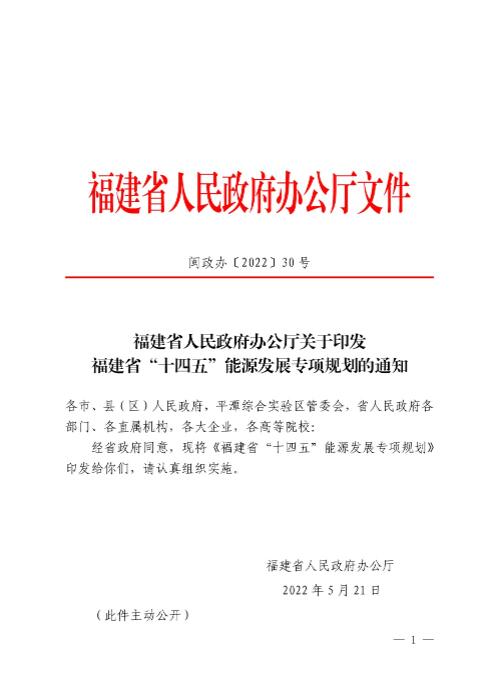 福建省人民政府办公厅文件

闽政办〔2022〕30号

福建省人民政府办公厅关于印发
福建省“十四五”能源发展专项规划的通知

各市、县（区）人民政府，平潭综合实验区管委会，省人民政府各部门、各直属机构，各大企业，各高等院校：

经省政府同意，现将《福建省“十四五”能源发展专项规划》印发给你们，请认真组织实施。

福建省人民政府办公厅
2022年5月21日

（此件主动公开）

— 1 —